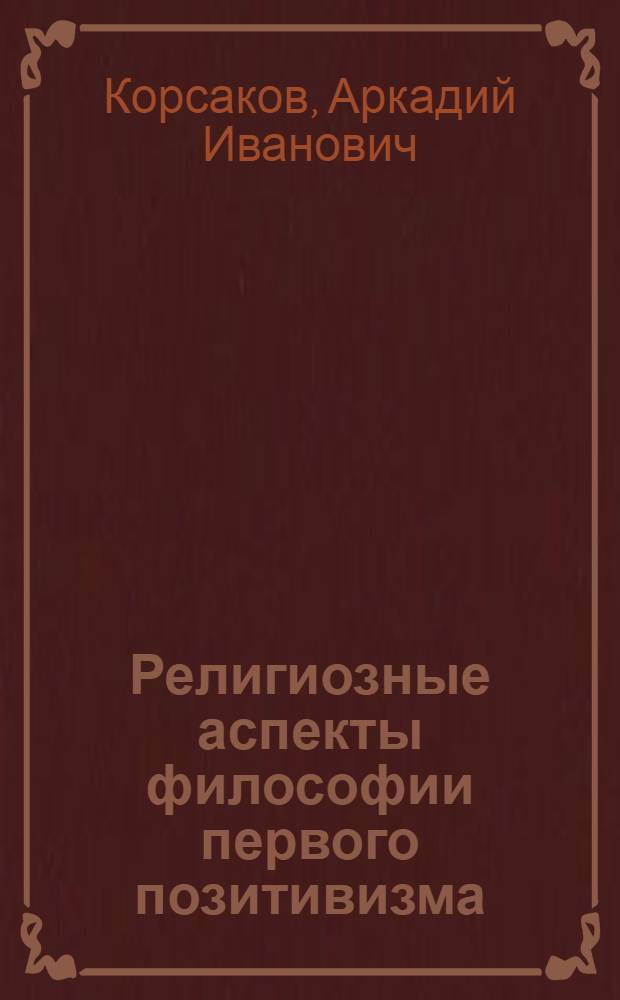 Корсаков, Аркадий Иванович

Религиозные аспекты философии первого позитивизма